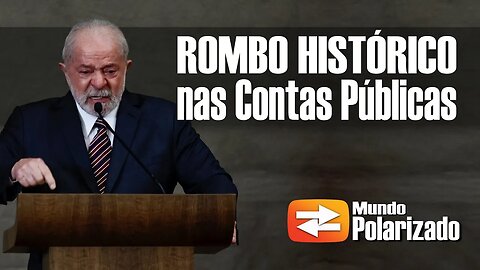 ROMBO HISTÓRICO
nas Contas Públicas

Mundo
Polarizado